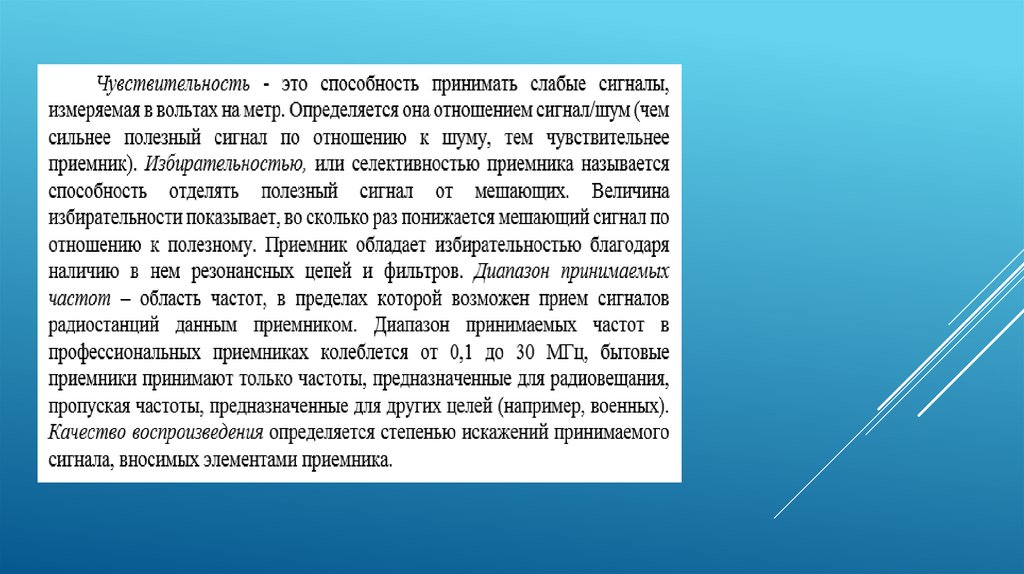 Чувствительность - это способность принимать слабые сигналы, измеряемая в вольтах на метр. Определяется она отношением сигнал/шум (чем сильнее полезный сигнал по отношению к шуму, тем чувствительнее приемник). Избирательностью, или селективностью приемника называется способность отделять полезный сигнал от мешающих. Величина избирательности показывает, во сколько раз понижается мешающий сигнал по отношению к полезному. Приемник обладает избирательностью благодаря наличию в нем резонансных цепей и фильтров. Диапазон принимаемых частот – область частот, в пределах которой возможен прием сигналов радиостанций данным приемником. Диапазон принимаемых частот в профессиональных приемниках колеблется от 0,1 до 30 МГц, бытовые приемники принимают только частоты, предназначенные для радиовещания, пропуская частоты, предназначенные для других целей (например, военных). Качество воспроизведения определяется степенью искажений принимаемого сигнала, вносимых элементами приемника.